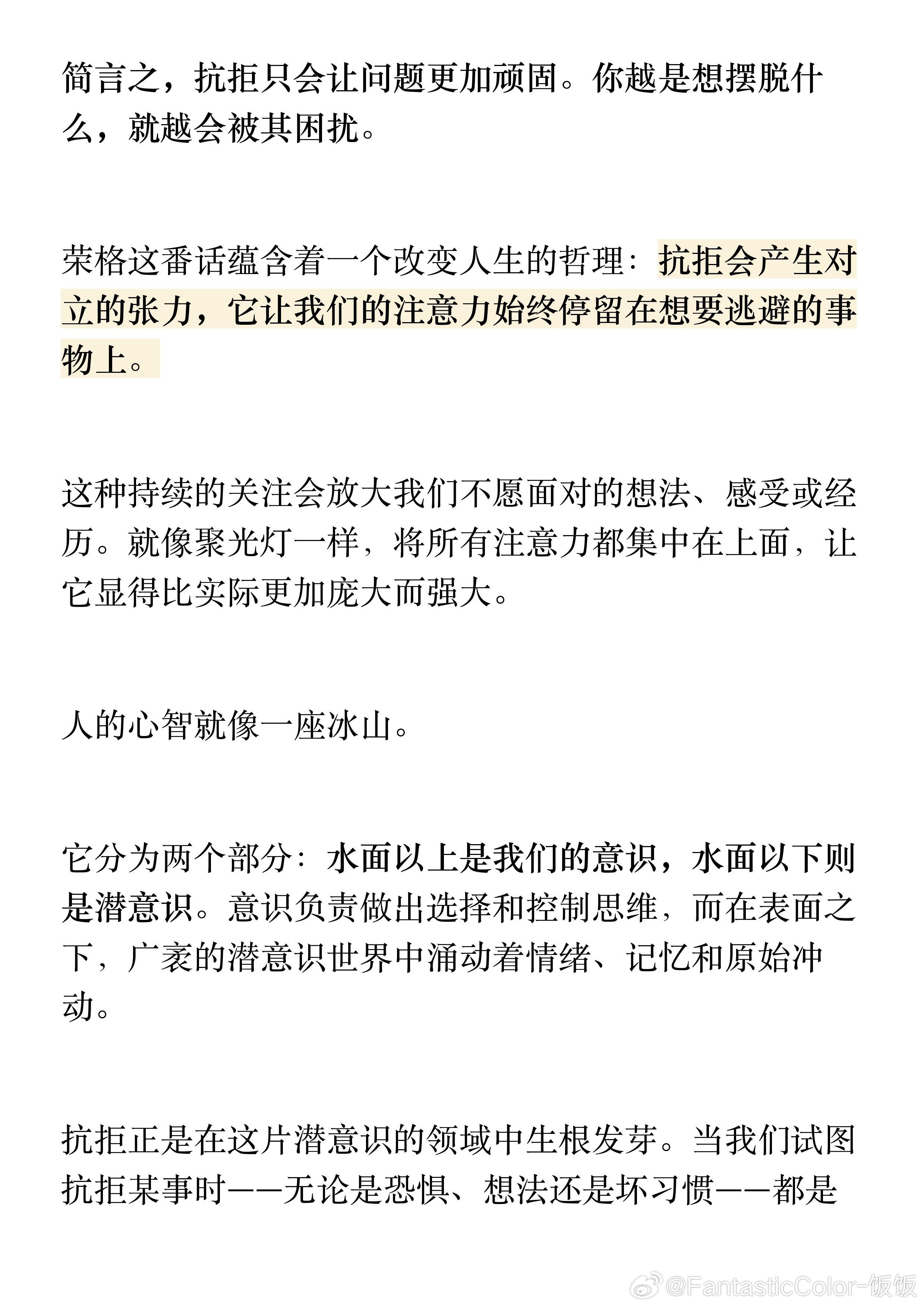 简言之，抗拒只会让问题更加顽固。你越是想摆脱什么，就越会被其困扰。

荣格这番话蕴含着一个改变人生的哲理：抗拒会产生对立的张力，它让我们的注意力始终停留在想要逃避的事物上。

这种持续的关注会放大我们不愿面对的想法、感受或经历。就像聚光灯一样，将所有注意力都集中在上面，让它显得比实际更加庞大而强大。

人的心智就像一座冰山。

它分为两个部分：水面以上是我们的意识，水面以下则是潜意识。意识负责做出选择和控制思维，而在表面之下，广袤的潜意识世界中涌动着情绪、记忆和原始冲动。

抗拒正是在这片潜意识的领域中生根发芽。当我们试图抗拒某事时——无论是恐惧、想法还是坏习惯——都是

@FantasticColor-饭饭